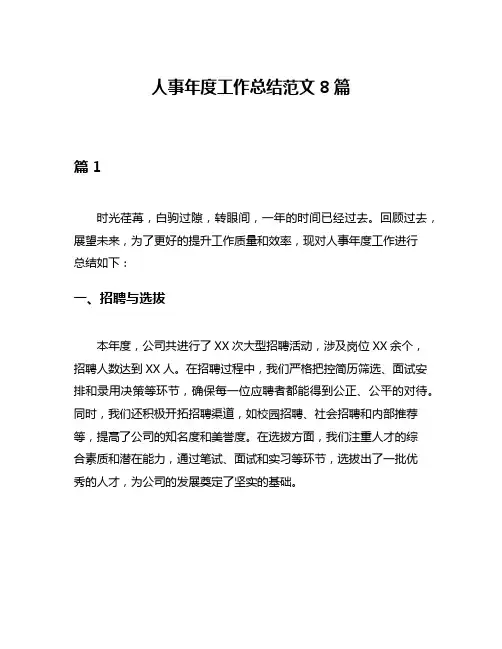 人事年度工作总结范文 8 篇

篇 1

时光荏苒，白驹过隙，转眼间，一年的时间已经过去。回顾过去，展望未来，为了更好的提升工作质量和效率，现对人事年度工作进行总结如下：

一、招聘与选拔

本年度，公司共进行了 XX 次大型招聘活动，涉及岗位 XX 余个，招聘人数达到 XX 人。在招聘过程中，我们严格把控简历筛选、面试安排和录用决策等环节，确保每一位应聘者都能得到公正、公平的对待。同时，我们还积极开拓招聘渠道，如校园招聘、社会招聘和内部推荐等，提高了公司的知名度和美誉度。在选拔方面，我们注重人才的综合素质和潜在能力，通过笔试、面试和实习等环节，选拔出了一批优秀的人才，为公司的发展奠定了坚实的基础。